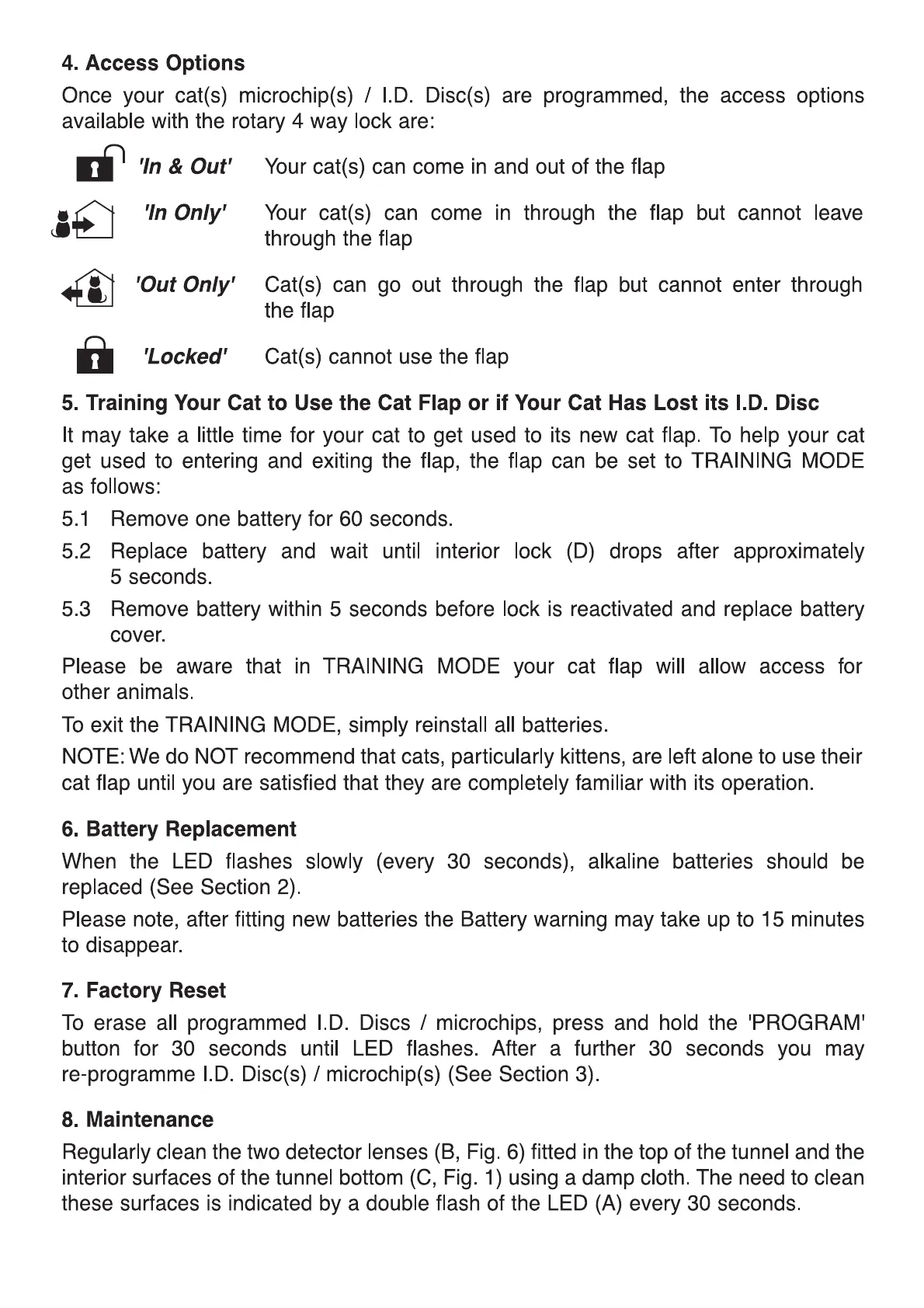 4. Access Options

Once your cat(s) microchip(s) / I.D. Disc(s) are programmed, the access options available with the rotary 4 way lock are:

'In & Out' Your cat(s) can come in and out of the flap

'In Only' Your cat(s) can come in through the flap but cannot leave through the flap

'Out Only' Cat(s) can go out through the flap but cannot enter through the flap

'Locked' Cat(s) cannot use the flap

5. Training Your Cat to Use the Cat Flap or if Your Cat Has Lost its I.D. Disc

It may take a little time for your cat to get used to its new cat flap. To help your cat get used to entering and exiting the flap, the flap can be set to TRAINING MODE as follows:

5.1 Remove one battery for 60 seconds.

5.2 Replace battery and wait until interior lock (D) drops after approximately 5 seconds.

5.3 Remove battery within 5 seconds before lock is reactivated and replace battery cover.

Please be aware that in TRAINING MODE your cat flap will allow access for other animals.

To exit the TRAINING MODE, simply reinstall all batteries.

NOTE: We do NOT recommend that cats, particularly kittens, are left alone to use their cat flap until you are satisfied that they are completely familiar with its operation.

6. Battery Replacement

When the LED flashes slowly (every 30 seconds), alkaline batteries should be replaced (See Section 2).

Please note, after fitting new batteries the Battery warning may take up to 15 minutes to disappear.

7. Factory Reset

To erase all programmed I.D. Discs / microchips, press and hold the 'PROGRAM' button for 30 seconds until LED flashes. After a further 30 seconds you may re-programme I.D. Disc(s) / microchip(s) (See Section 3).

8. Maintenance

Regularly clean the two detector lenses (B, Fig. 6) fitted in the top of the tunnel and the interior surfaces of the tunnel bottom (C, Fig. 1) using a damp cloth. The need to clean these surfaces is indicated by a double flash of the LED (A) every 30 seconds.